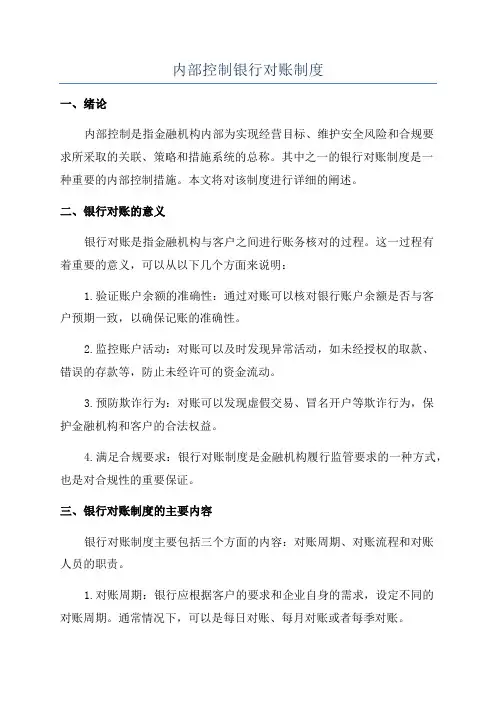 内部控制银行对账制度

一、绪论

内部控制是指金融机构内部为实现经营目标、维护安全风险和合规要求所采取的关联、策略和措施系统的总称。其中之一的银行对账制度是一种重要的内部控制措施。本文将对该制度进行详细的阐述。

二、银行对账的意义

银行对账是指金融机构与客户之间进行账务核对的过程。这一过程有着重要的意义，可以从以下几个方面来说明：

1.验证账户余额的准确性：通过对账可以核对银行账户余额是否与客户预期一致，以确保记账的准确性。

2.监控账户活动：对账可以及时发现异常活动，如未经授权的取款、错误的存款等，防止未经许可的资金流动。

3.预防欺诈行为：对账可以发现虚假交易、冒名开户等欺诈行为，保护金融机构和客户的合法权益。

4.满足合规要求：银行对账制度是金融机构履行监管要求的一种方式，也是对合规性的重要保证。

三、银行对账制度的主要内容

银行对账制度主要包括三个方面的内容：对账周期、对账流程和对账人员的职责。

1.对账周期：银行应根据客户的要求和企业自身的需求，设定不同的对账周期。通常情况下，可以是每日对账、每月对账或者每季对账。